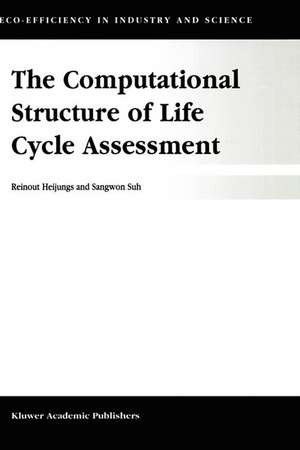 ECO-EFFICIENCY IN INDUSTRY AND SCIENCE

The Computational Structure of Life Cycle Assessment

Reinout Heijungs and Sangwon Suh

Kluwer Academic Publishers